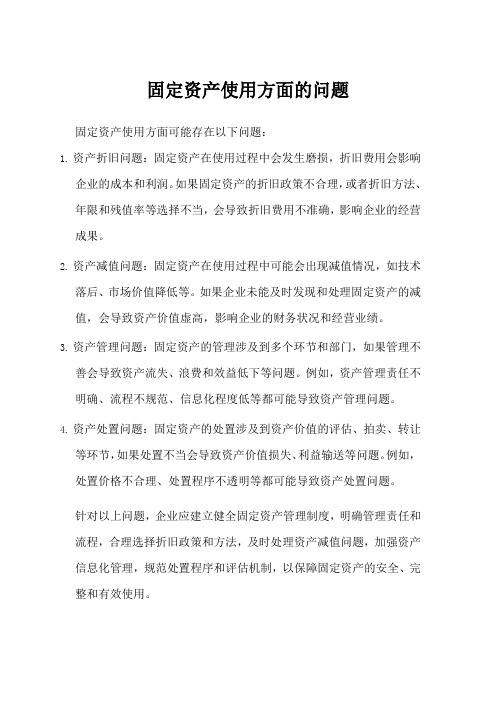 固定资产使用方面的问题

固定资产使用方面可能存在以下问题：

1. 资产折旧问题：固定资产在使用过程中会发生磨损，折旧费用会影响企业的成本和利润。如果固定资产的折旧政策不合理，或者折旧方法、年限和残值率等选择不当，会导致折旧费用不准确，影响企业的经营成果。

2. 资产减值问题：固定资产在使用过程中可能会出现减值情况，如技术落后、市场价值降低等。如果企业未能及时发现和处理固定资产的减值，会导致资产价值虚高，影响企业的财务状况和经营业绩。

3. 资产管理问题：固定资产的管理涉及到多个环节和部门，如果管理不善会导致资产流失、浪费和效益低下等问题。例如，资产管理责任不明确、流程不规范、信息化程度低等都可能导致资产管理问题。

4. 资产处置问题：固定资产的处置涉及到资产价值的评估、拍卖、转让等环节，如果处置不当会导致资产价值损失、利益输送等问题。例如，处置价格不合理、处置程序不透明等都可能导致资产处置问题。

针对以上问题，企业应建立健全固定资产管理制度，明确管理责任和流程，合理选择折旧政策和方法，及时处理资产减值问题，加强资产信息化管理，规范处置程序和评估机制，以保障固定资产的安全、完整和有效使用。